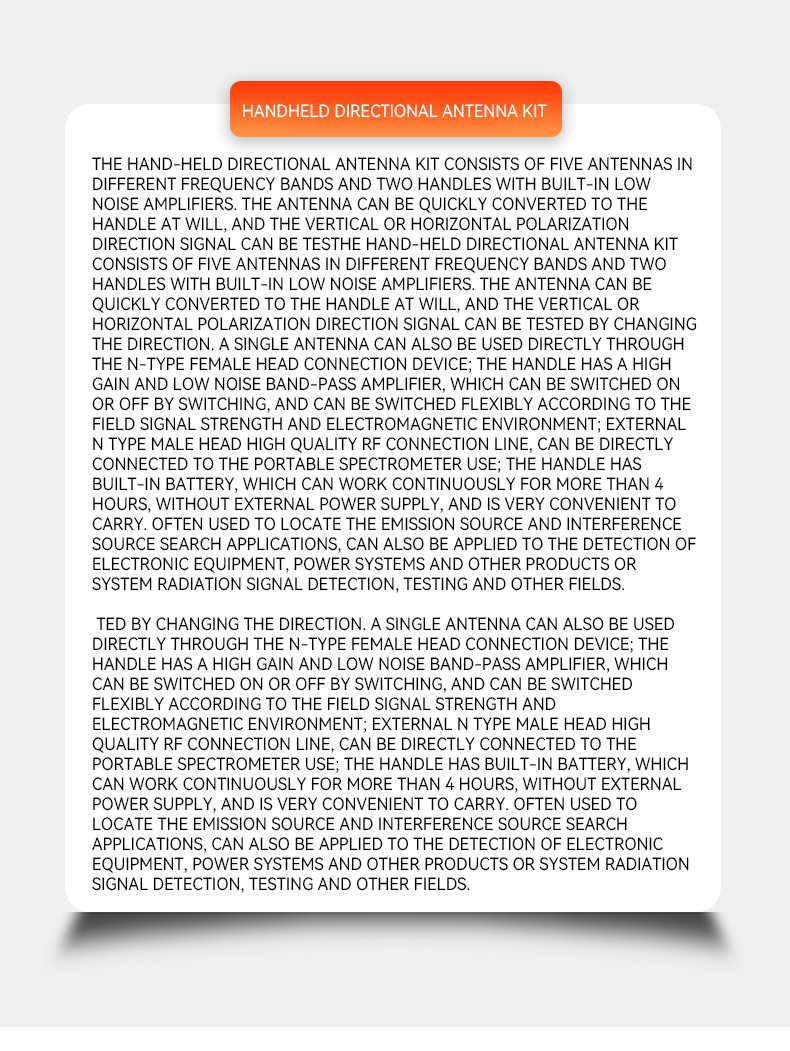 HANDHELD DIRECTIONAL ANTENNA KIT

THE HAND-HELD DIRECTIONAL ANTENNA KIT CONSISTS OF FIVE ANTENNAS IN DIFFERENT FREQUENCY BANDS AND TWO HANDLES WITH BUILT-IN LOW NOISE AMPLIFIERS. THE ANTENNA CAN BE QUICKLY CONVERTED TO THE HANDLE AT WILL, AND THE VERTICAL OR HORIZONTAL POLARIZATION DIRECTION SIGNAL CAN BE TESTHE HAND-HELD DIRECTIONAL ANTENNA KIT CONSISTS OF FIVE ANTENNAS IN DIFFERENT FREQUENCY BANDS AND TWO HANDLES WITH BUILT-IN LOW NOISE AMPLIFIERS. THE ANTENNA CAN BE QUICKLY CONVERTED TO THE HANDLE AT WILL, AND THE VERTICAL OR HORIZONTAL POLARIZATION DIRECTION SIGNAL CAN BE TESTED BY CHANGING THE DIRECTION. A SINGLE ANTENNA CAN ALSO BE USED DIRECTLY THROUGH THE N-TYPE FEMALE HEAD CONNECTION DEVICE; THE HANDLE HAS A HIGH GAIN AND LOW NOISE BAND-PASS AMPLIFIER, WHICH CAN BE SWITCHED ON OR OFF BY SWITCHING, AND CAN BE SWITCHED FLEXIBLY ACCORDING TO THE FIELD SIGNAL STRENGTH AND ELECTROMAGNETIC ENVIRONMENT; EXTERNAL N TYPE MALE HEAD HIGH QUALITY RF CONNECTION LINE, CAN BE DIRECTLY CONNECTED TO THE PORTABLE SPECTROMETER USE; THE HANDLE HAS BUILT-IN BATTERY, WHICH CAN WORK CONTINUOUSLY FOR MORE THAN 4 HOURS, WITHOUT EXTERNAL POWER SUPPLY, AND IS VERY CONVENIENT TO CARRY. OFTEN USED TO LOCATE THE EMISSION SOURCE AND INTERFERENCE SOURCE SEARCH APPLICATIONS, CAN ALSO BE APPLIED TO THE DETECTION OF ELECTRONIC EQUIPMENT, POWER SYSTEMS AND OTHER PRODUCTS OR SYSTEM RADIATION SIGNAL DETECTION, TESTING AND OTHER FIELDS.

TED BY CHANGING THE DIRECTION. A SINGLE ANTENNA CAN ALSO BE USED DIRECTLY THROUGH THE N-TYPE FEMALE HEAD CONNECTION DEVICE; THE HANDLE HAS A HIGH GAIN AND LOW NOISE BAND-PASS AMPLIFIER, WHICH CAN BE SWITCHED ON OR OFF BY SWITCHING, AND CAN BE SWITCHED FLEXIBLY ACCORDING TO THE FIELD SIGNAL STRENGTH AND ELECTROMAGNETIC ENVIRONMENT; EXTERNAL N TYPE MALE HEAD HIGH QUALITY RF CONNECTION LINE, CAN BE DIRECTLY CONNECTED TO THE PORTABLE SPECTROMETER USE; THE HANDLE HAS BUILT-IN BATTERY, WHICH CAN WORK CONTINUOUSLY FOR MORE THAN 4 HOURS, WITHOUT EXTERNAL POWER SUPPLY, AND IS VERY CONVENIENT TO CARRY. OFTEN USED TO LOCATE THE EMISSION SOURCE AND INTERFERENCE SOURCE SEARCH APPLICATIONS, CAN ALSO BE APPLIED TO THE DETECTION OF ELECTRONIC EQUIPMENT, POWER SYSTEMS AND OTHER PRODUCTS OR SYSTEM RADIATION SIGNAL DETECTION, TESTING AND OTHER FIELDS.